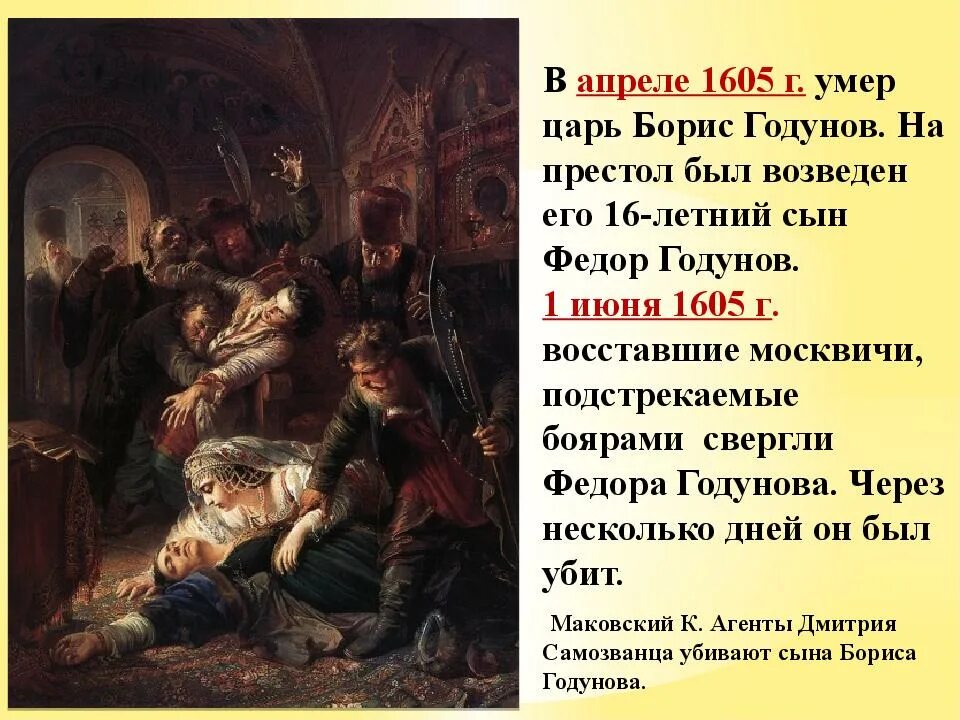 В апреле 1605 г. умер царь Борис Годунов. На престол был возведен его 16-летний сын Федор Годунов.
1 июня 1605 г. восставшие москвичи, подстрекаемые боярами  свергли Федора Годунова. Через несколько дней он был убит.

Маковский К. Агенты Дмитрия Самозванца убивают сына Бориса Годунова.